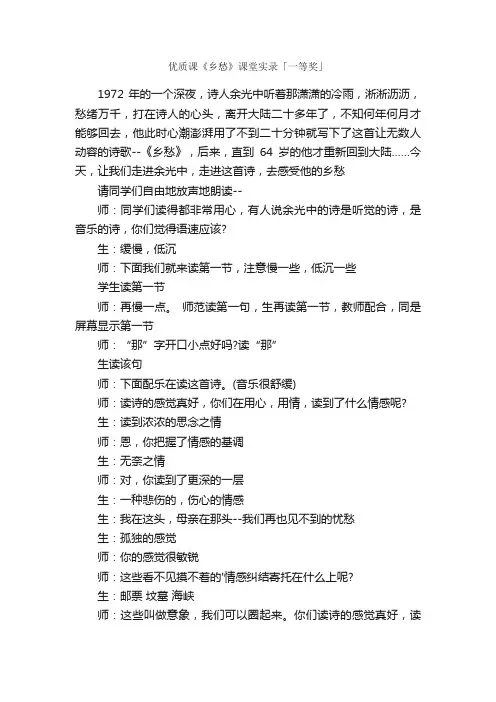 优质课《乡愁》课堂实录「一等奖」

1972 年的一个深夜，诗人余光中听着那潇潇的冷雨，淅淅沥沥，愁绪万千，打在诗人的心头，离开大陆二十多年了，不知何年何月才能够回去，他此时心潮澎湃用了不到二十分钟就写下了这首让无数人动容的诗歌--《乡愁》，后来，直到 64 岁的他才重新回到大陆......今天，让我们走进余光中，走进这首诗，去感受他的乡愁

请同学们自由地放声地朗读--

师：同学们读得都非常用心，有人说余光中的诗是听觉的诗，是音乐的诗，你们觉得语速应该?

生：缓慢，低沉

师：下面我们就来读第一节，注意慢一些，低沉一些

学生读第一节

师：再慢一点。 师范读第一句，生再读第一节，教师配合，同是屏幕显示第一节

师：“那”字开口小点好吗?读“那”

生读该句

师：下面配乐在读这首诗。(音乐很舒缓)

师：读诗的感觉真好，你们在用心，用情，读到了什么情感呢?

生：读到浓浓的思念之情

师：恩，你把握了情感的基调

生：无奈之情

师：对，你读到了更深的一层

生：一种悲伤的，伤心的情感

生：我在这头，母亲在那头--我们再也见不到的忧愁

生：孤独的感觉

师：你的感觉很敏锐

师：这些看不见摸不着的'情感纠结寄托在什么上呢?

生：邮票 坟墓 海峡

师：这些叫做意象，我们可以圈起来。你们读诗的感觉真好，读